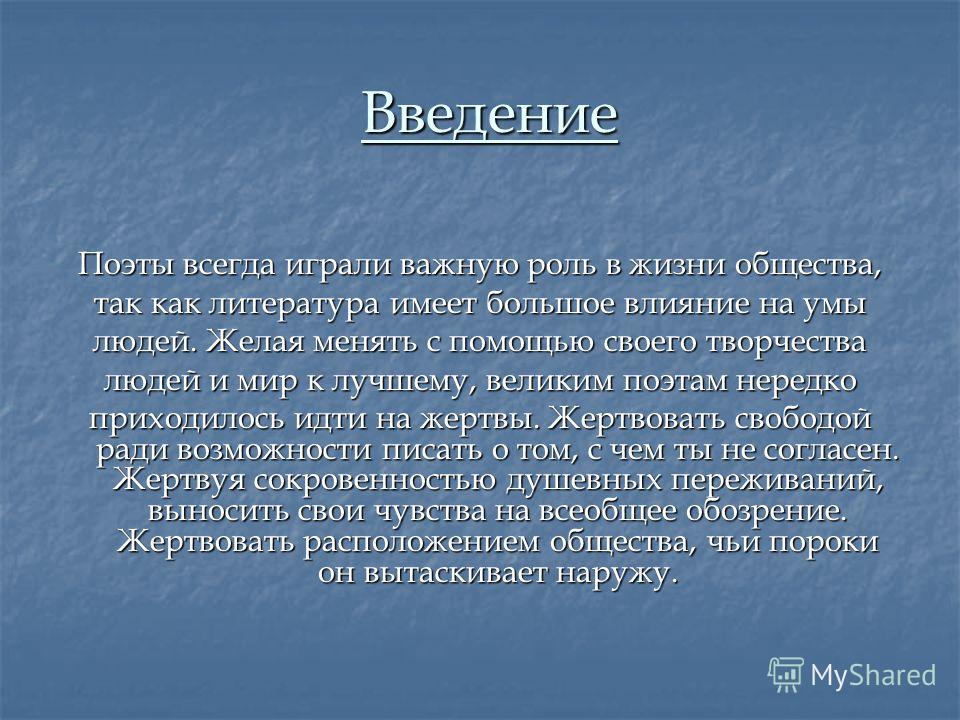 Введение

Поэты всегда играли важную роль в жизни общества, так как литература имеет большое влияние на умы людей. Желая менять с помощью своего творчества людей и мир к лучшему, великим поэтам нередко приходилось идти на жертвы. Жертвовать свободой ради возможности писать о том, с чем ты не согласен. Жертвуя сокровенностью душевных переживаний, выносить свои чувства на всеобщее обозрение. Жертвовать расположением общества, чьи пороки он вытаскивает наружу.

MyShared